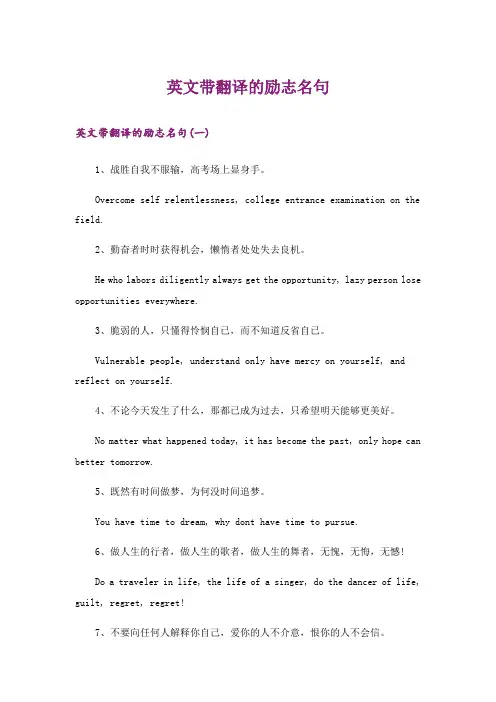 英文带翻译的励志名句

英文带翻译的励志名句(一)

1、战胜自我不服输，高考场上显身手。

Overcome self relentlessness, college entrance examination on the field.

2、勤奋者时时获得机会，懒惰者处处失去良机。

He who labors diligently always get the opportunity, lazy person lose opportunities everywhere.

3、脆弱的人，只懂得怜悯自己，而不知道反省自己。

Vulnerable people, understand only have mercy on yourself, and reflect on yourself.

4、不论今天发生了什么，那都已成为过去，只希望明天能够更美好。

No matter what happened today, it has become the past, only hope can better tomorrow.

5、既然有时间做梦，为何没时间追梦。

You have time to dream, why dont have time to pursue.

6、做人生的行者，做人生的歌者，做人生的舞者，无愧，无悔，无憾!

Do a traveler in life, the life of a singer, do the dancer of life, guilt, regret, regret!

7、不要向任何人解释你自己，爱你的人不介意，恨你的人不会信。